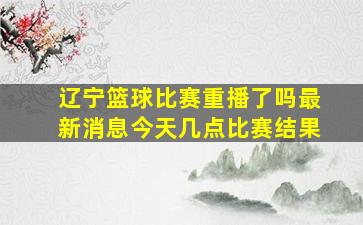 辽宁篮球比赛重播了吗最新消息今天几点比赛结果